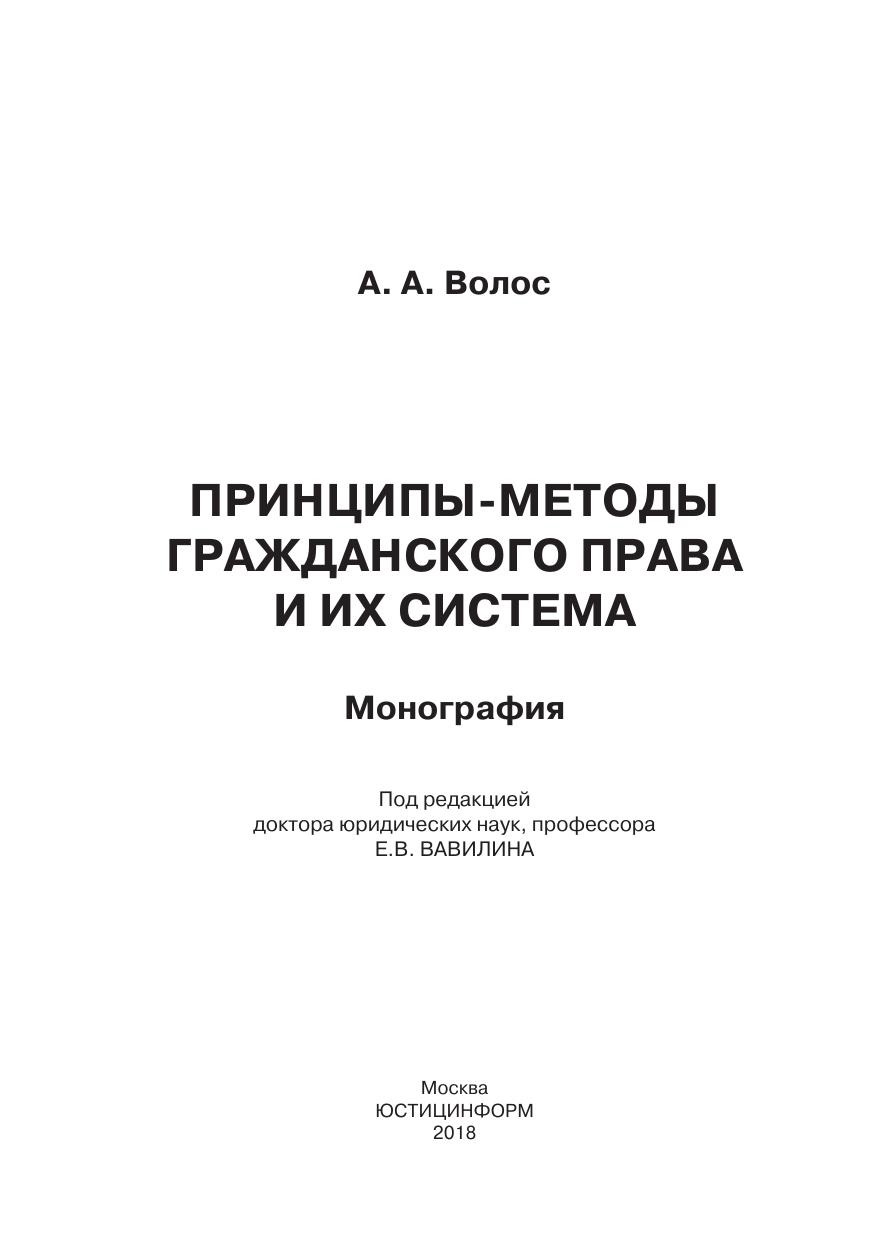 А. А. Волос

ПРИНЦИПЫ-МЕТОДЫ ГРАЖДАНСКОГО ПРАВА И ИХ СИСТЕМА

Монография

Под редакцией
доктора юридических наук, профессора
Е.В. ВАВИЛИНА

Москва
ЮСТИЦИНФОРМ
2018